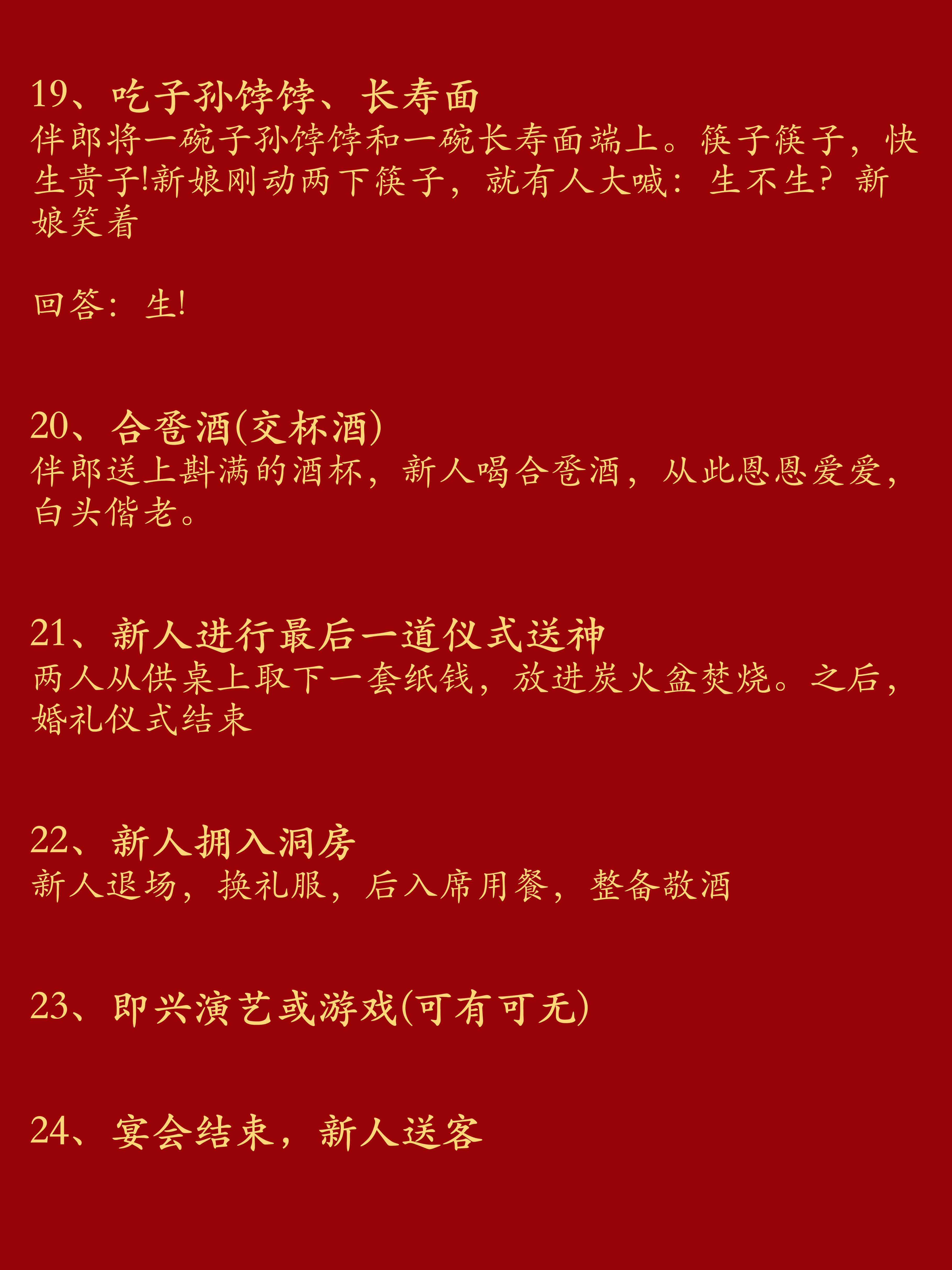 19、吃子孙饽饽、长寿面
伴郎将一碗子孙饽饽和一碗长寿面端上。筷子筷子，快生贵子!新娘刚动两下筷子，就有人大喊：生不生？新娘笑着

回答：生!

20、合卺酒(交杯酒)
伴郎送上斟满的酒杯，新人喝合卺酒，从此恩恩爱爱，白头偕老。

21、新人进行最后一道仪式送神
两人从供桌上取下一套纸钱，放进炭火盆焚烧。之后，婚礼仪式结束

22、新人拥入洞房
新人退场，换礼服，后入席用餐，整备敬酒

23、即兴演艺或游戏(可有可无)

24、宴会结束，新人送客